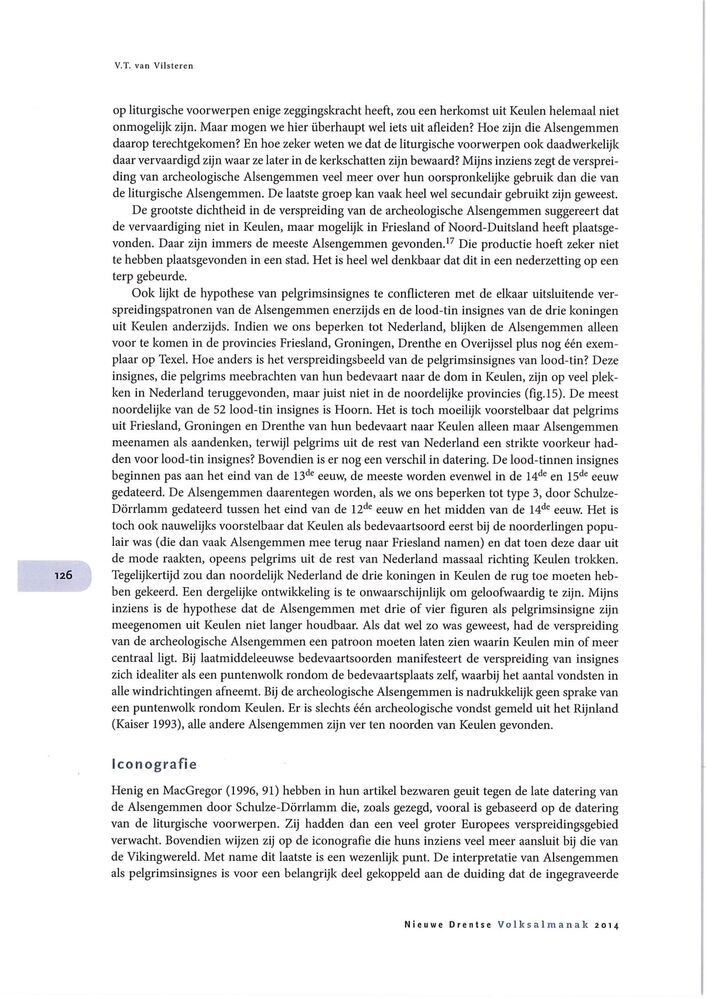 V.T. van Vilsteren

op liturgische voorwerpen enige zeggingskracht heeft, zou een herkomst uit Keulen helemaal niet onmogelijk zijn. Maar mogen we hier überhaupt wel iets uit afleiden? Hoe zijn die Alsengemmen daarop terechtgekomen? En hoe zeker weten we dat de liturgische voorwerpen ook daadwerkelijk daar vervaardigd zijn waar ze later in de kerkschatten zijn bewaard? Mijns inziens zegt de verspreiding van archeologische Alsengemmen veel meer over hun oorspronkelijke gebruik dan die van de liturgische Alsengemmen. De laatste groep kan vaak heel wel secundair gebruikt zijn geweest.

De grootste dichtheid in de verspreiding van de archeologische Alsengemmen suggereert dat de vervaardiging niet in Keulen, maar mogelijk in Friesland of Noord-Duitsland heeft plaatsgevonden. Daar zijn immers de meeste Alsengemmen gevonden.$^{17}$ Die productie hoeft zeker niet te hebben plaatsgevonden in een stad. Het is heel wel denkbaar dat dit in een nederzetting op een terp gebeurde.

Ook lijkt de hypothese van pelgrimsinsignes te conflicteren met de elkaar uitsluitende verspreidingspatronen van de Alsengemmen enerzijds en de lood-tin insignes van de drie koningen uit Keulen anderzijds. Indien we ons beperken tot Nederland, blijken de Alsengemmen alleen voor te komen in de provincies Friesland, Groningen, Drenthe en Overijssel plus nog één exemplaar op Texel. Hoe anders is het verspreidingsbeeld van de pelgrimsinsignes van lood-tin? Deze insignes, die pelgrims meebrachten van hun bedevaart naar de dom in Keulen, zijn op veel plekken in Nederland teruggevonden, maar juist niet in de noordelijke provincies (fig.15). De meest noordelijke van de 52 lood-tin insignes is Hoorn. Het is toch moeilijk voorstelbaar dat pelgrims uit Friesland, Groningen en Drenthe van hun bedevaart naar Keulen alleen maar Alsengemmen meenamen als aandenken, terwijl pelgrims uit de rest van Nederland een strikte voorkeur hadden voor lood-tin insignes? Bovendien is er nog een verschil in datering. De lood-tinnen insignes beginnen pas aan het eind van de 13$^{de}$ eeuw, de meeste worden evenwel in de 14$^{de}$ en 15$^{de}$ eeuw gedateerd. De Alsengemmen daarentegen worden, als we ons beperken tot type 3, door Schulze-Dörrlamm gedateerd tussen het eind van de 12$^{de}$ eeuw en het midden van de 14$^{de}$ eeuw. Het is toch ook nauwelijks voorstelbaar dat Keulen als bedevaartsoord eerst bij de noorderlingen populair was (die dan vaak Alsengemmen mee terug naar Friesland namen) en dat toen deze daar uit de mode raakten, opeens pelgrims uit de rest van Nederland massaal richting Keulen trokken. Tegelijkertijd zou dan noordelijk Nederland de drie koningen in Keulen de rug toe moeten hebben gekeerd. Een dergelijke ontwikkeling is te onwaarschijnlijk om geloofwaardig te zijn. Mijns inziens is de hypothese dat de Alsengemmen met drie of vier figuren als pelgrimsinsigne zijn meegenomen uit Keulen niet langer houdbaar. Als dat wel zo was geweest, had de verspreiding van de archeologische Alsengemmen een patroon moeten laten zien waarin Keulen min of meer centraal ligt. Bij laatmiddeleeuwse bedevaartsoorden manifesteert de verspreiding van insignes zich idealiter als een puntenwolk rondom de bedevaartsplaats zelf, waarbij het aantal vondsten in alle windrichtingen afneemt. Bij de archeologische Alsengemmen is nadrukkelijk geen sprake van een puntenwolk rondom Keulen. Er is slechts één archeologische vondst gemeld uit het Rijnland (Kaiser 1993), alle andere Alsengemmen zijn ver ten noorden van Keulen gevonden.

126

Iconografie

Henig en MacGregor (1996, 91) hebben in hun artikel bezwaren geuit tegen de late datering van de Alsengemmen door Schulze-Dörrlamm die, zoals gezegd, vooral is gebaseerd op de datering van de liturgische voorwerpen. Zij hadden dan een veel groter Europees verspreidingsgebied verwacht. Bovendien wijzen zij op de iconografie die huns inziens veel meer aansluit bij die van de Vikingwereld. Met name dit laatste is een wezenlijk punt. De interpretatie van Alsengemmen als pelgrimsinsignes is voor een belangrijk deel gekoppeld aan de duiding dat de ingegraveerde

Nieuwe Drentse Volksalmanak 2014